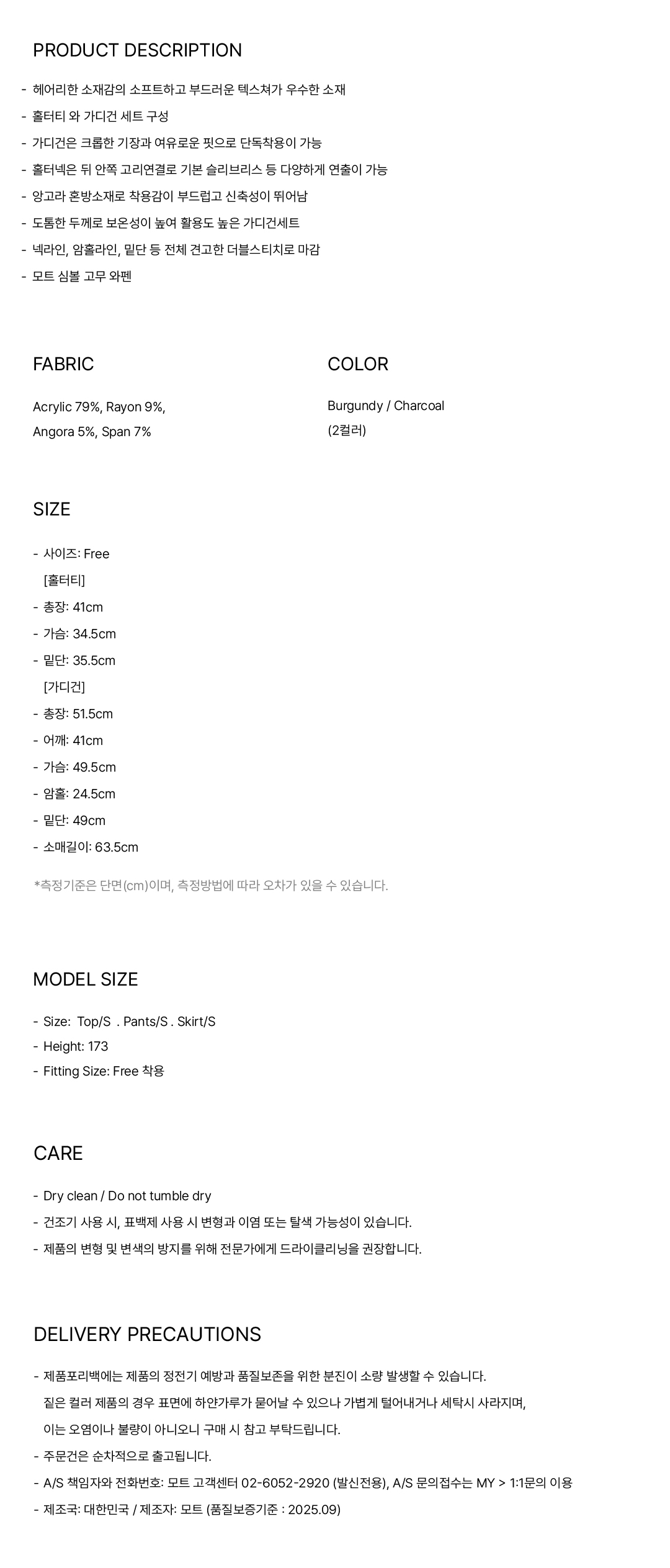 PRODUCT DESCRIPTION

- 헤어리한 소재감의 소프트하고 부드러운 텍스쳐가 우수한 소재
- 홀터티 와 가디건 세트 구성
- 가디건은 크롭한 기장과 여유로운 핏으로 단독착용이 가능
- 홀터넥은 뒤 안쪽 고리연결로 기본 슬리브리스 등 다양하게 연출이 가능
- 앙고라 혼방소재로 착용감이 부드럽고 신축성이 뛰어남
- 도톰한 두께로 보온성이 높여 활용도 높은 가디건세트
- 넥라인, 암홀라인, 밑단 등 전체 견고한 더블스티치로 마감
- 모트 심볼 고무 와펜

FABRIC

Acrylic 79%, Rayon 9%,
Angora 5%, Span 7%

COLOR

Burgundy / Charcoal
(2컬러)

SIZE

- 사이즈: Free
[홀터티]
- 총장: 41cm
- 가슴: 34.5cm
- 밑단: 35.5cm
[가디건]
- 총장: 51.5cm
- 어깨: 41cm
- 가슴: 49.5cm
- 암홀: 24.5cm
- 밑단: 49cm
- 소매길이: 63.5cm

*측정기준은 단면(cm)이며, 측정방법에 따라 오차가 있을 수 있습니다.

MODEL SIZE

- Size: Top/S . Pants/S . Skirt/S
- Height: 173
- Fitting Size: Free 착용

CARE

- Dry clean / Do not tumble dry
- 건조기 사용 시, 표백제 사용 시 변형과 이염 또는 탈색 가능성이 있습니다.
- 제품의 변형 및 변색의 방지를 위해 전문가에게 드라이클리닝을 권장합니다.

DELIVERY PRECAUTIONS

- 제품포리백에는 제품의 정전기 예방과 품질보존을 위한 분진이 소량 발생할 수 있습니다.
짙은 컬러 제품의 경우 표면에 하얀가루가 묻어날 수 있으나 가볍게 털어내거나 세탁시 사라지며,
이는 오염이나 불량이 아니오니 구매 시 참고 부탁드립니다.
- 주문건은 순차적으로 출고됩니다.
- A/S 책임자와 전화번호: 모트 고객센터 02-6052-2920 (발신전용), A/S 문의접수는 MY > 1:1문의 이용
- 제조국: 대한민국 / 제조자: 모트 (품질보증기준 : 2025.09)